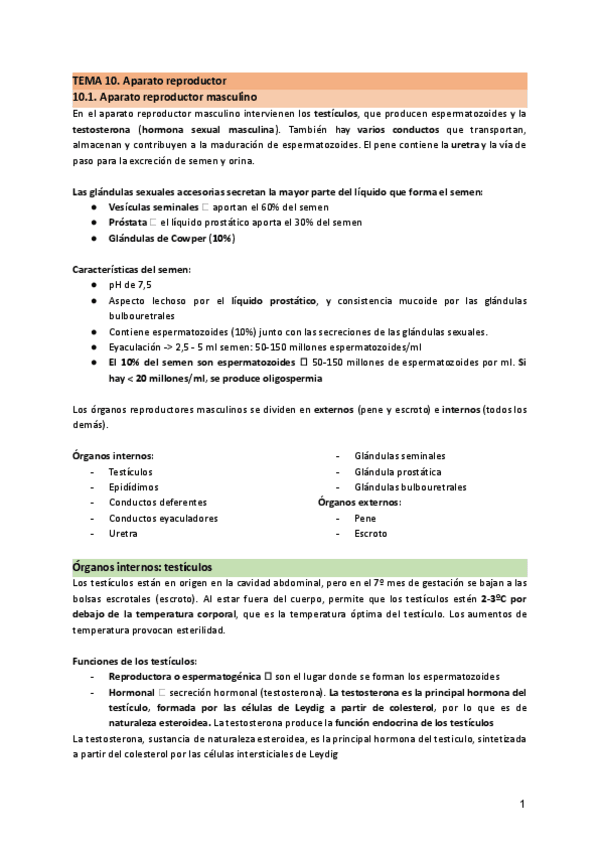 TEMA 10. Aparato reproductor

10.1. Aparato reproductor masculino

En el aparato reproductor masculino intervienen los testículos, que producen espermatozoides y la testosterona (hormona sexual masculina). También hay varios conductos que transportan, almacenan y contribuyen a la maduración de espermatozoides. El pene contiene la uretra y la vía de paso para la excreción de semen y orina.

Las glándulas sexuales accesorias secretan la mayor parte del líquido que forma el semen:
● Vesículas seminales □ aportan el 60% del semen
● Próstata □ el líquido prostático aporta el 30% del semen
● Glándulas de Cowper (10%)

Características del semen:
● pH de 7,5
● Aspecto lechoso por el líquido prostático, y consistencia mucoide por las glándulas bulbouretrales
● Contiene espermatozoides (10%) junto con las secreciones de las glándulas sexuales.
● Eyaculación -> 2,5 - 5 ml semen: 50-150 millones espermatozoides/ml
● El 10% del semen son espermatozoides □ 50-150 millones de espermatozoides por ml. Si hay < 20 millones/ml, se produce oligospermia

Los órganos reproductores masculinos se dividen en externos (pene y escroto) e internos (todos los demás).

Órganos internos:
- Testículos
- Epidídimos
- Conductos deferentes
- Conductos eyaculadores
- Uretra
- Glándulas seminales
- Glándula prostática
- Glándulas bulbouretrales

Órganos externos:
- Pene
- Escroto

Órganos internos: testículos

Los testículos están en origen en la cavidad abdominal, pero en el 7º mes de gestación se bajan a las bolsas escrotales (escroto). Al estar fuera del cuerpo, permite que los testículos estén 2-3ºC por debajo de la temperatura corporal, que es la temperatura óptima del testículo. Los aumentos de temperatura provocan esterilidad.

Funciones de los testículos:
- Reproductora o espermatogénica □ son el lugar donde se forman los espermatozoides
- Hormonal □ secreción hormonal (testosterona). La testosterona es la principal hormona del testículo, formada por las células de Leydig a partir de colesterol, por lo que es de naturaleza esteroidea. La testosterona produce la función endocrina de los testículos

La testosterona, sustancia de naturaleza esteroidea, es la principal hormona del testículo, sintetizada a partir del colesterol por las células intersticiales de Leydig

1